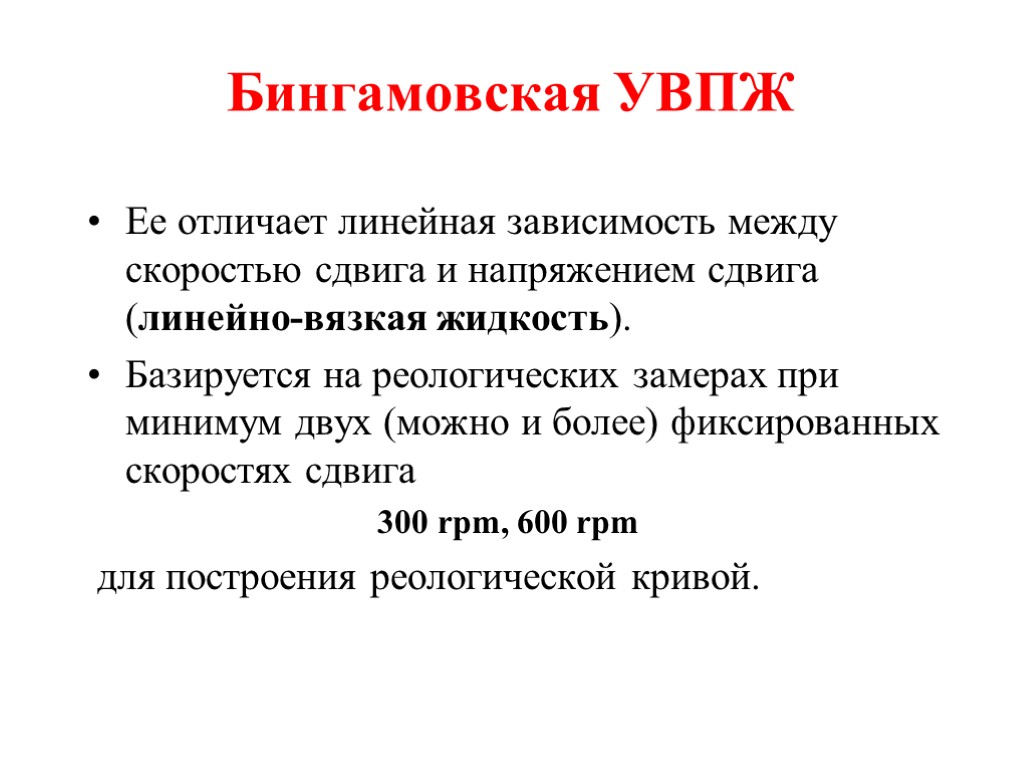 Бингамовская УВПЖ

• Ее отличает линейная зависимость между скоростью сдвига и напряжением сдвига (линейно-вязкая жидкость).

• Базируется на реологических замерах при минимум двух (можно и более) фиксированных скоростях сдвига

300 rpm, 600 rpm

для построения реологической кривой.